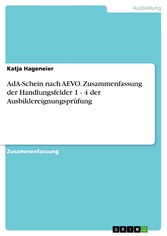 Ausbildung

Katja Hageneier

AdA-Schein nach AEVO. Zusammenfassung der Handlungsfelder 1 - 4 der Ausbildereignungsprüfung

Zusammenfassung

GRIN